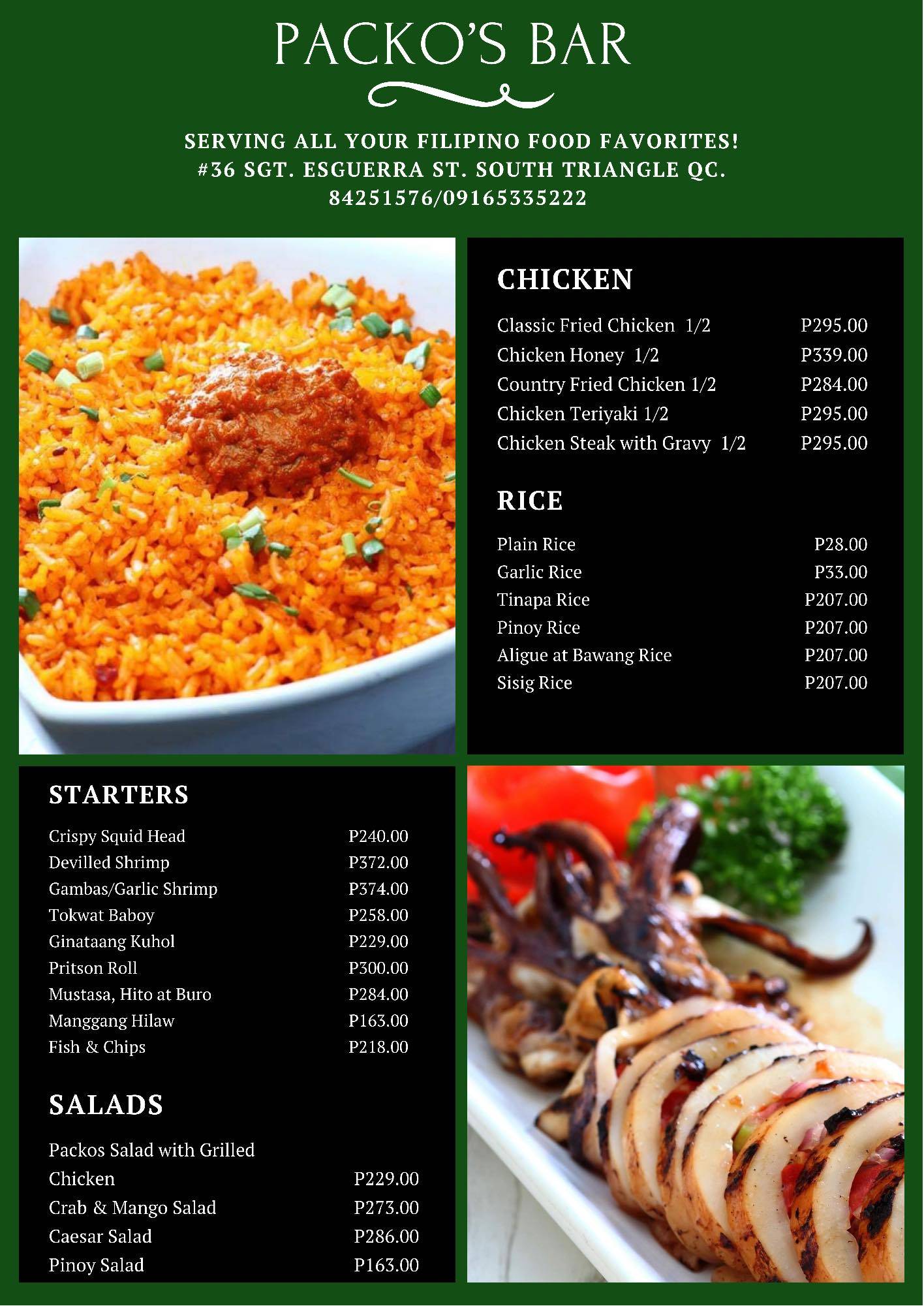 PACKO'S BAR

SERVING ALL YOUR FILIPINO FOOD FAVORITES!
#36 SGT. ESGUERRA ST. SOUTH TRIANGLE QC.
84251576/09165335222

CHICKEN

Classic Fried Chicken 1/2 P295.00
Chicken Honey 1/2 P339.00
Country Fried Chicken 1/2 P284.00
Chicken Teriyaki 1/2 P295.00
Chicken Steak with Gravy 1/2 P295.00

RICE

Plain Rice P28.00
Garlic Rice P33.00
Tinapa Rice P207.00
Pinoy Rice P207.00
Aligue at Bawang Rice P207.00
Sisig Rice P207.00

STARTERS

Crispy Squid Head P240.00
Devilled Shrimp P372.00
Gambas/Garlic Shrimp P374.00
Tokwat Baboy P258.00
Ginataang Kuhol P229.00
Pritson Roll P300.00
Mustasa, Hito at Buro P284.00
Manggang Hilaw P163.00
Fish & Chips P218.00

SALADS

Packos Salad with Grilled Chicken P229.00
Crab & Mango Salad P273.00
Caesar Salad P286.00
Pinoy Salad P163.00